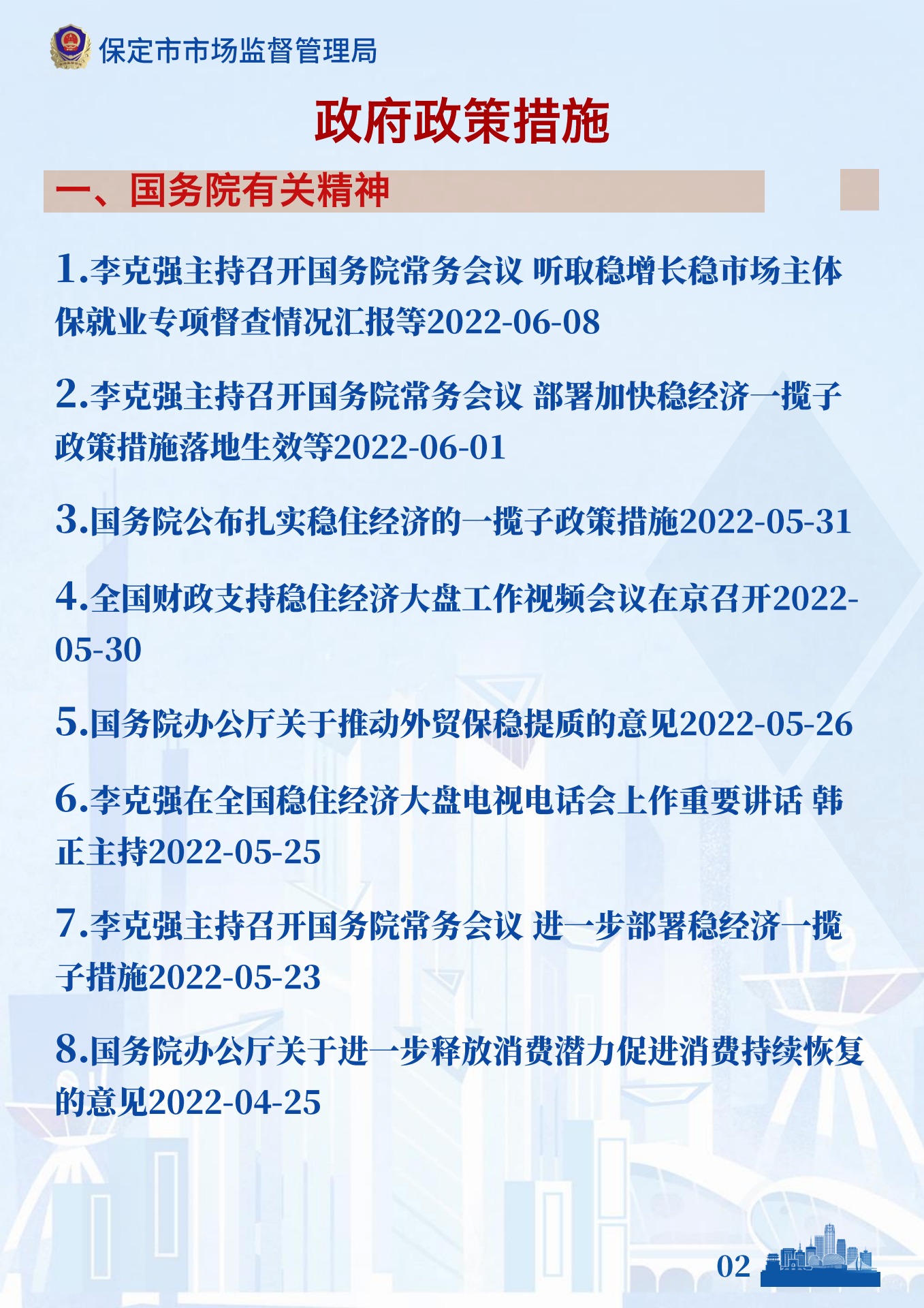 保定市市场监督管理局

政府政策措施

一、国务院有关精神

1.李克强主持召开国务院常务会议 听取稳增长稳市场主体保就业专项督查情况汇报等2022-06-08

2.李克强主持召开国务院常务会议 部署加快稳经济一揽子政策措施落地生效等2022-06-01

3.国务院公布扎实稳住经济的一揽子政策措施2022-05-31

4.全国财政支持稳住经济大盘工作视频会议在京召开2022-05-30

5.国务院办公厅关于推动外贸保稳提质的意见2022-05-26

6.李克强在全国稳住经济大盘电视电话会上作重要讲话 韩正主持2022-05-25

7.李克强主持召开国务院常务会议 进一步部署稳经济一揽子措施2022-05-23

8.国务院办公厅关于进一步释放消费潜力促进消费持续恢复的意见2022-04-25

02